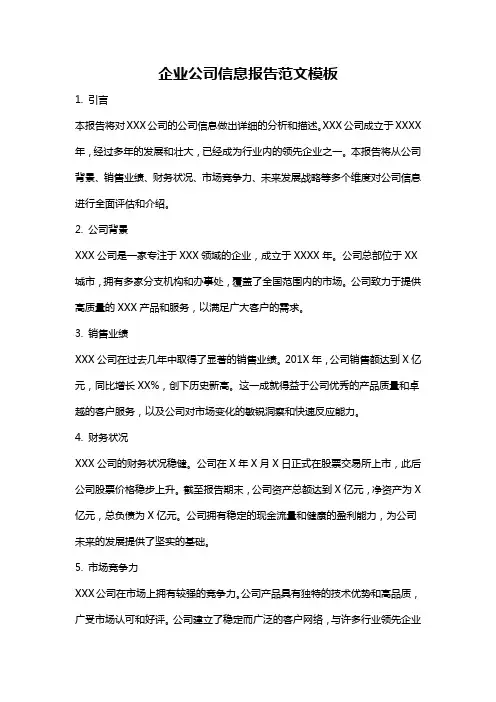 企业公司信息报告范文模板

1. 引言

本报告将对 XXX 公司的公司信息做出详细的分析和描述。XXX 公司成立于 XXXX 年，经过多年的发展和壮大，已经成为行业内的领先企业之一。本报告将从公司背景、销售业绩、财务状况、市场竞争力、未来发展战略等多个维度对公司信息进行全面评估和介绍。

2. 公司背景

XXX 公司是一家专注于 XXX 领域的企业，成立于 XXXX 年。公司总部位于 XX 城市，拥有多家分支机构和办事处，覆盖了全国范围内的市场。公司致力于提供高质量的 XXX 产品和服务，以满足广大客户的需求。

3. 销售业绩

XXX 公司在过去几年中取得了显著的销售业绩。201X 年，公司销售额达到 X 亿元，同比增长 XX%，创下历史新高。这一成就得益于公司优秀的产品质量和卓越的客户服务，以及公司对市场变化的敏锐洞察和快速反应能力。

4. 财务状况

XXX 公司的财务状况稳健。公司在 X 年 X 月 X 日正式在股票交易所上市，此后公司股票价格稳步上升。截至报告期末，公司资产总额达到 X 亿元，净资产为 X 亿元，总负债为 X 亿元。公司拥有稳定的现金流量和健康的盈利能力，为公司未来的发展提供了坚实的基础。

5. 市场竞争力

XXX 公司在市场上拥有较强的竞争力。公司产品具有独特的技术优势和高品质，广受市场认可和好评。公司建立了稳定而广泛的客户网络，与许多行业领先企业